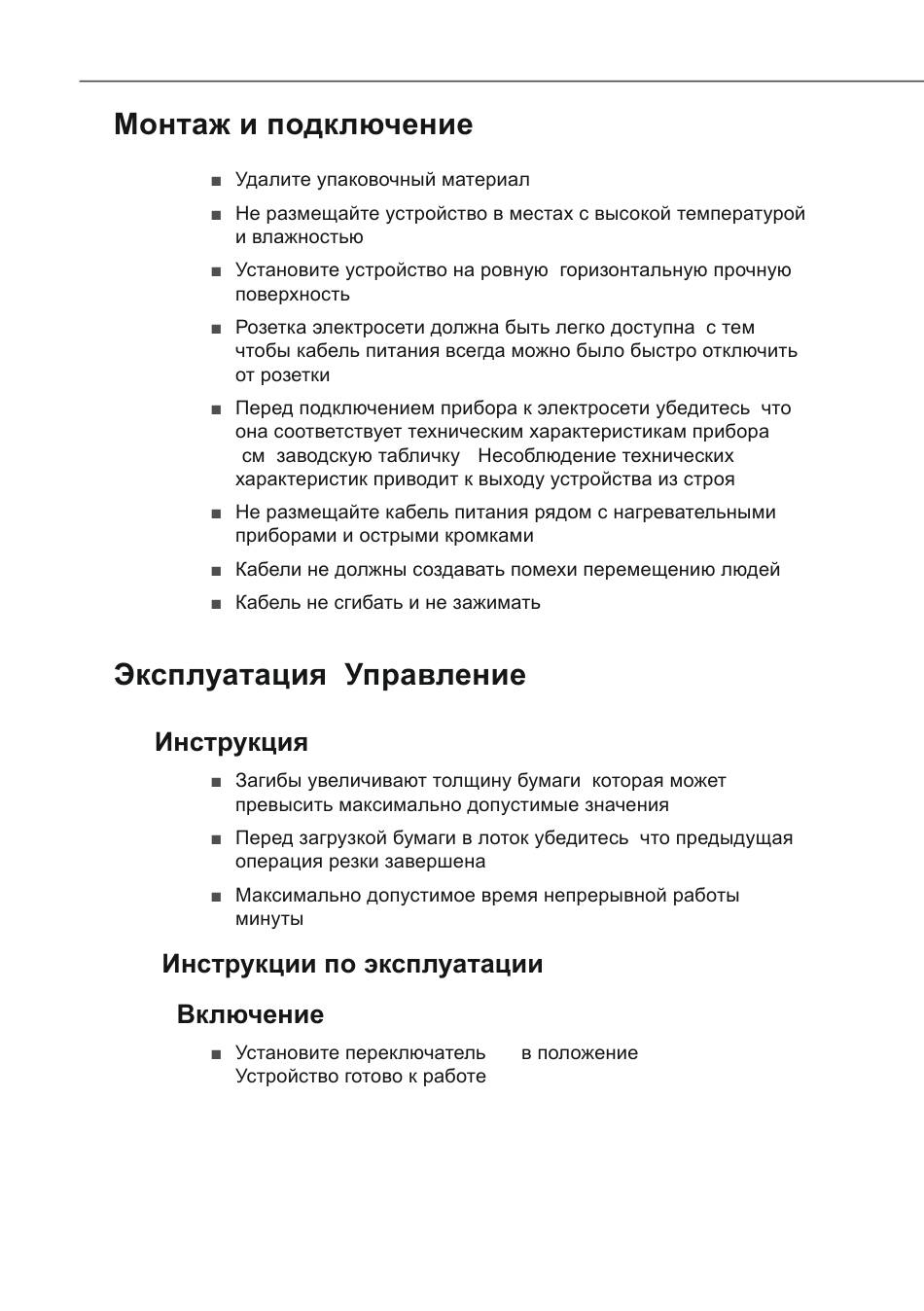 Монтаж и подключение

■ Удалите упаковочный материал

■ Не размещайте устройство в местах с высокой температурой и влажностью

■ Установите устройство на ровную горизонтальную прочную поверхность

■ Розетка электросети должна быть легко доступна с тем чтобы кабель питания всегда можно было быстро отключить от розетки

■ Перед подключением прибора к электросети убедитесь что она соответствует техническим характеристикам прибора см заводскую табличку Несоблюдение технических характеристик приводит к выходу устройства из строя

■ Не размещайте кабель питания рядом с нагревательными приборами и острыми кромками

■ Кабели не должны создавать помехи перемещению людей

■ Кабель не сгибать и не зажимать

Эксплуатация Управление

Инструкция

■ Загибы увеличивают толщину бумаги которая может превысить максимально допустимые значения

■ Перед загрузкой бумаги в лоток убедитесь что предыдущая операция резки завершена

■ Максимально допустимое время непрерывной работы минуты

Инструкции по эксплуатации

Включение

■ Установите переключатель в положение Устройство готово к работе